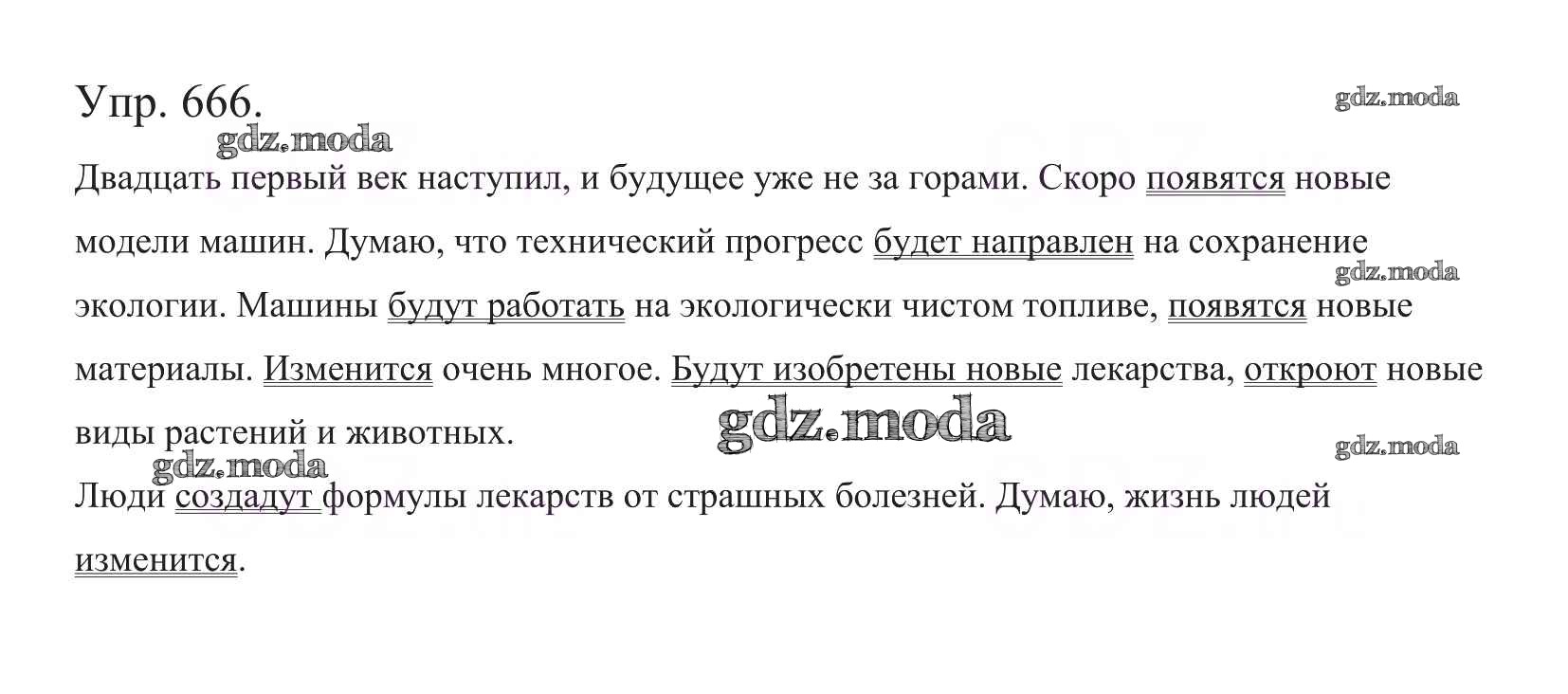 Упр. 666.

Двадцать первый век наступил, и будущее уже не за горами. Скоро появятся новые модели машин. Думаю, что технический прогресс будет направлен на сохранение экологии. Машины будут работать на экологически чистом топливе, появятся новые материалы. Изменится очень многое. Будут изобретены новые лекарства, откроют новые виды растений и животных.

Люди создадут формулы лекарств от страшных болезней. Думаю, жизнь людей изменится.

gdz.moda